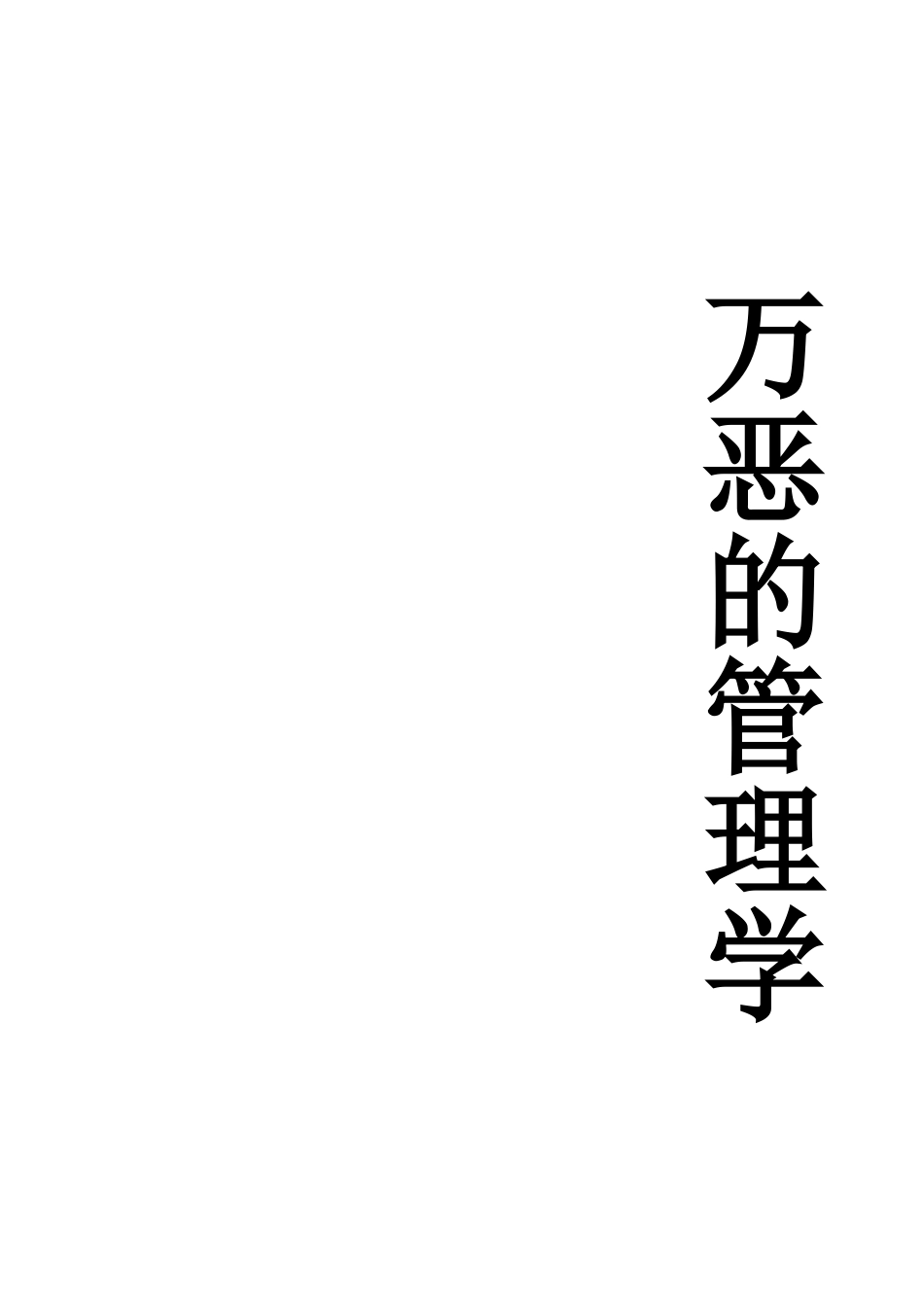 万恶的管理学